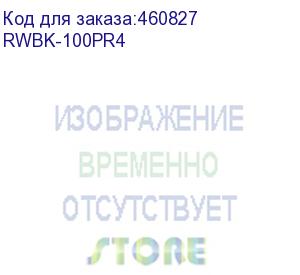 Код для заказа:460827
RWBK-100PR4

ИЗОБРАЖЕНИЕ
ВРЕМЕННО
ОТСУТСТВУЕТ
STORE